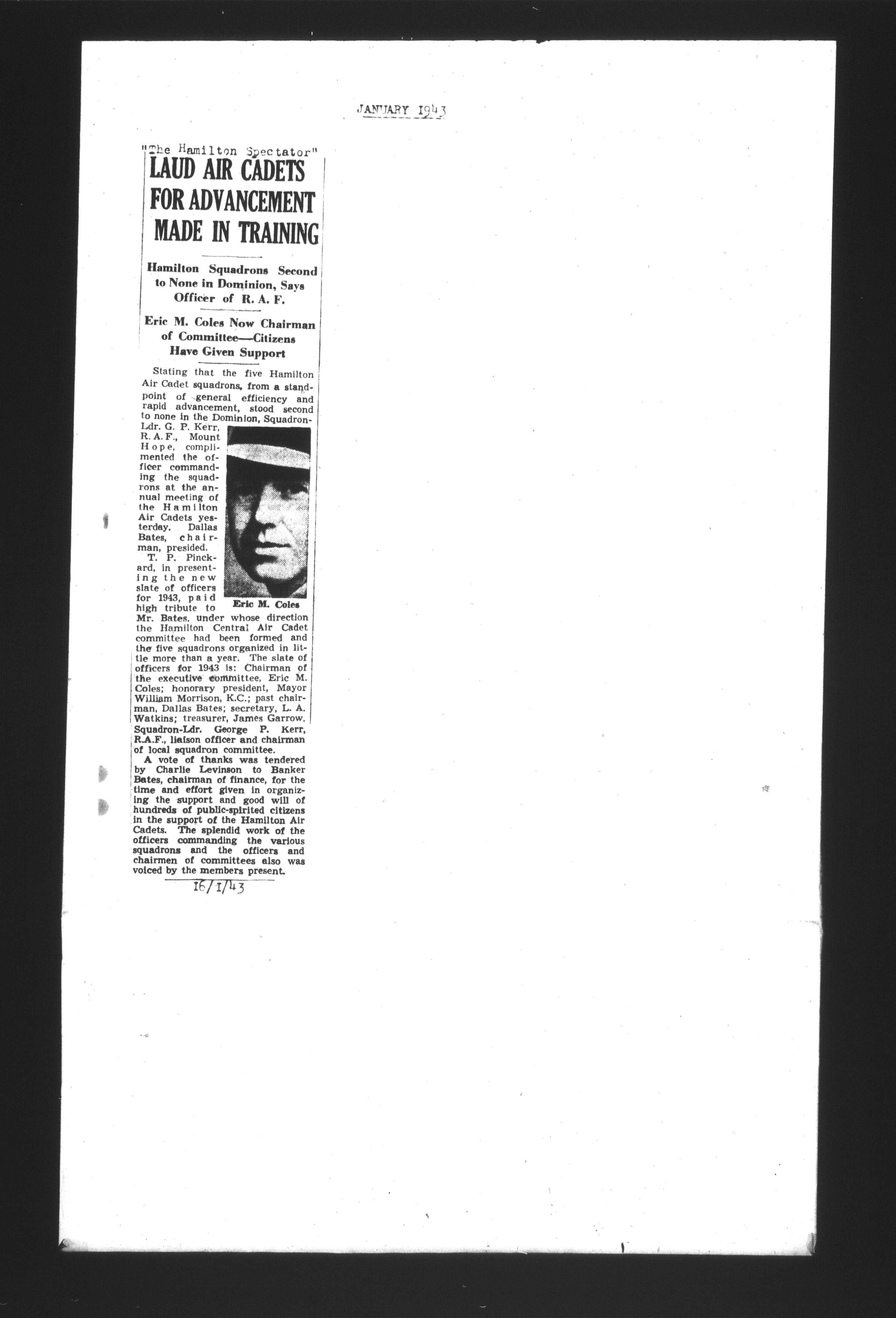 JANUARY 1943

"The Hamilton Spectator"

LAUD AIR CADETS FOR ADVANCEMENT MADE IN TRAINING

Hamilton Squadrons Second to None in Dominion, Says Officer of R. A. F.

Eric M. Coles Now Chairman of Committee—Citizens Have Given Support

Stating that the five Hamilton Air Cadet squadrons, from a standpoint of general efficiency and rapid advancement, stood second to none in the Dominion, Squadron-Ldr. G. P. Kerr, R. A. F., Mount Hope, complimented the officer commanding the squadrons at the annual meeting of the Hamilton Air Cadets yesterday. Dallas Bates, chairman, presided.

Eric M. Coles

T. P. Pinckard, in presenting the new slate of officers for 1943, paid high tribute to Mr. Bates, under whose direction the Hamilton Central Air Cadet committee had been formed and the five squadrons organized in little more than a year. The slate of officers for 1943 is: Chairman of the executive committee, Eric M. Coles; honorary president, Mayor William Morrison, K.C.; past chairman, Dallas Bates; secretary, L. A. Watkins; treasurer, James Garrow. Squadron-Ldr. George P. Kerr, R.A.F., liaison officer and chairman of local squadron committee.

A vote of thanks was tendered by Charlie Levinson to Banker Bates, chairman of finance, for the time and effort given in organizing the support and good will of hundreds of public-spirited citizens in the support of the Hamilton Air Cadets. The splendid work of the officers commanding the various squadrons and the officers and chairmen of committees also was voiced by the members present.

16/1/43